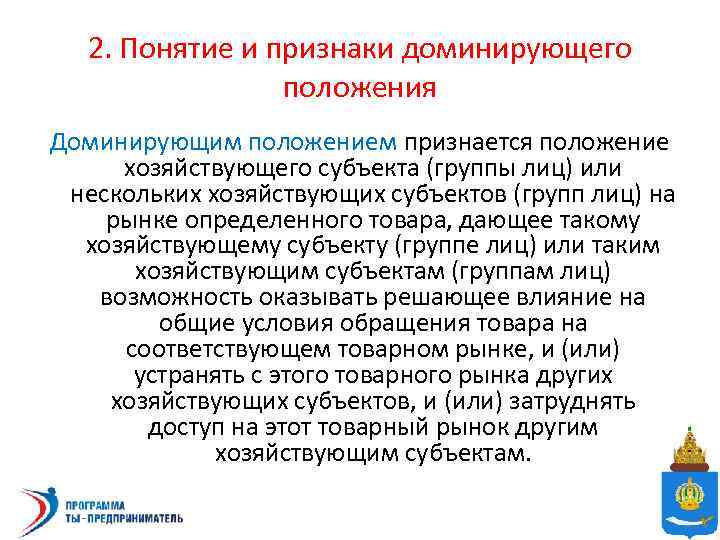 2. Понятие и признаки доминирующего положения

Доминирующим положением признается положение хозяйствующего субъекта (группы лиц) или нескольких хозяйствующих субъектов (групп лиц) на рынке определенного товара, дающее такому хозяйствующему субъекту (группе лиц) или таким хозяйствующим субъектам (группам лиц) возможность оказывать решающее влияние на общие условия обращения товара на соответствующем товарном рынке, и (или) устранять с этого товарного рынка других хозяйствующих субъектов, и (или) затруднять доступ на этот товарный рынок другим хозяйствующим субъектам.

ПРОГРАММА
ТЫ - ПРЕДПРИНИМАТЕЛЬ